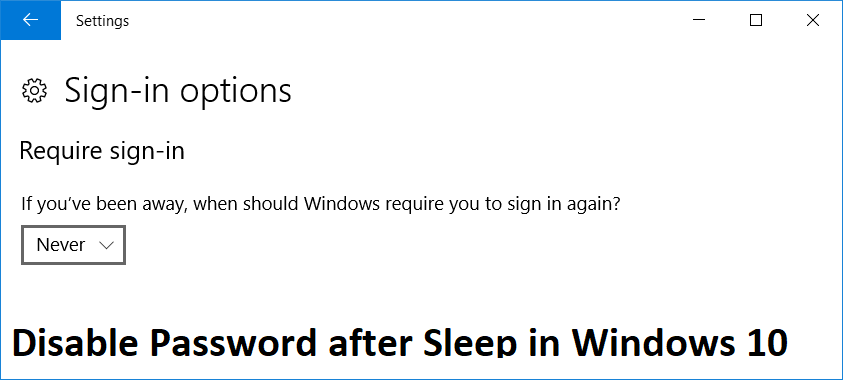 Settings

Sign-in options

Require sign-in

If you've been away, when should Windows require you to sign in again?

Never

Disable Password after Sleep in Windows 10